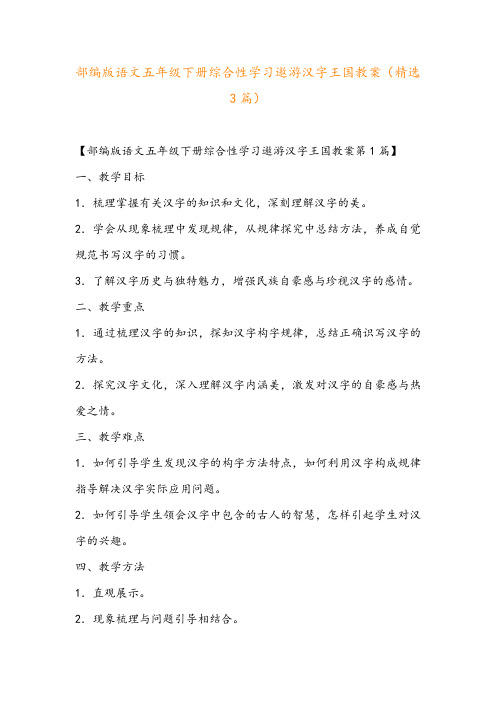 部编版语文五年级下册综合性学习遨游汉字王国教案（精选3篇）

【部编版语文五年级下册综合性学习遨游汉字王国教案第1篇】

一、教学目标

1. 梳理掌握有关汉字的知识和文化，深刻理解汉字的美。

2. 学会从现象梳理中发现规律，从规律探究中总结方法，养成自觉规范书写汉字的习惯。

3. 了解汉字历史与独特魅力，增强民族自豪感与珍视汉字的感情。

二、教学重点

1. 通过梳理汉字的知识，探知汉字构字规律，总结正确识写汉字的方法。

2. 探究汉字文化，深入理解汉字内涵美，激发对汉字的自豪感与热爱之情。

三、教学难点

1. 如何引导学生发现汉字的构字方法特点，如何利用汉字构成规律指导解决汉字实际应用问题。

2. 如何引导学生领会汉字中包含的古人的智慧，怎样引起学生对汉字的兴趣。

四、教学方法

1. 直观展示。

2. 现象梳理与问题引导相结合。